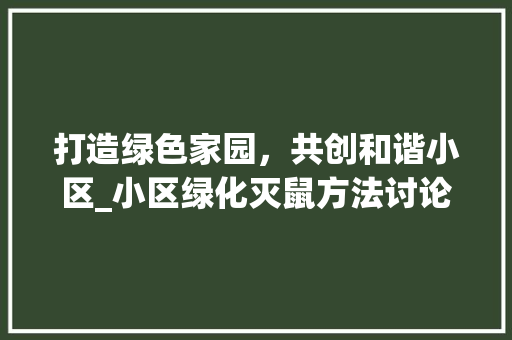 打造绿色家园，共创和谐小区_小区绿化灭鼠方法讨论